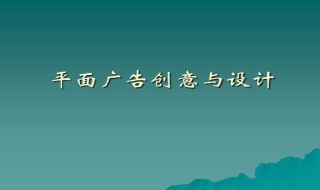 平面广告创意与设计